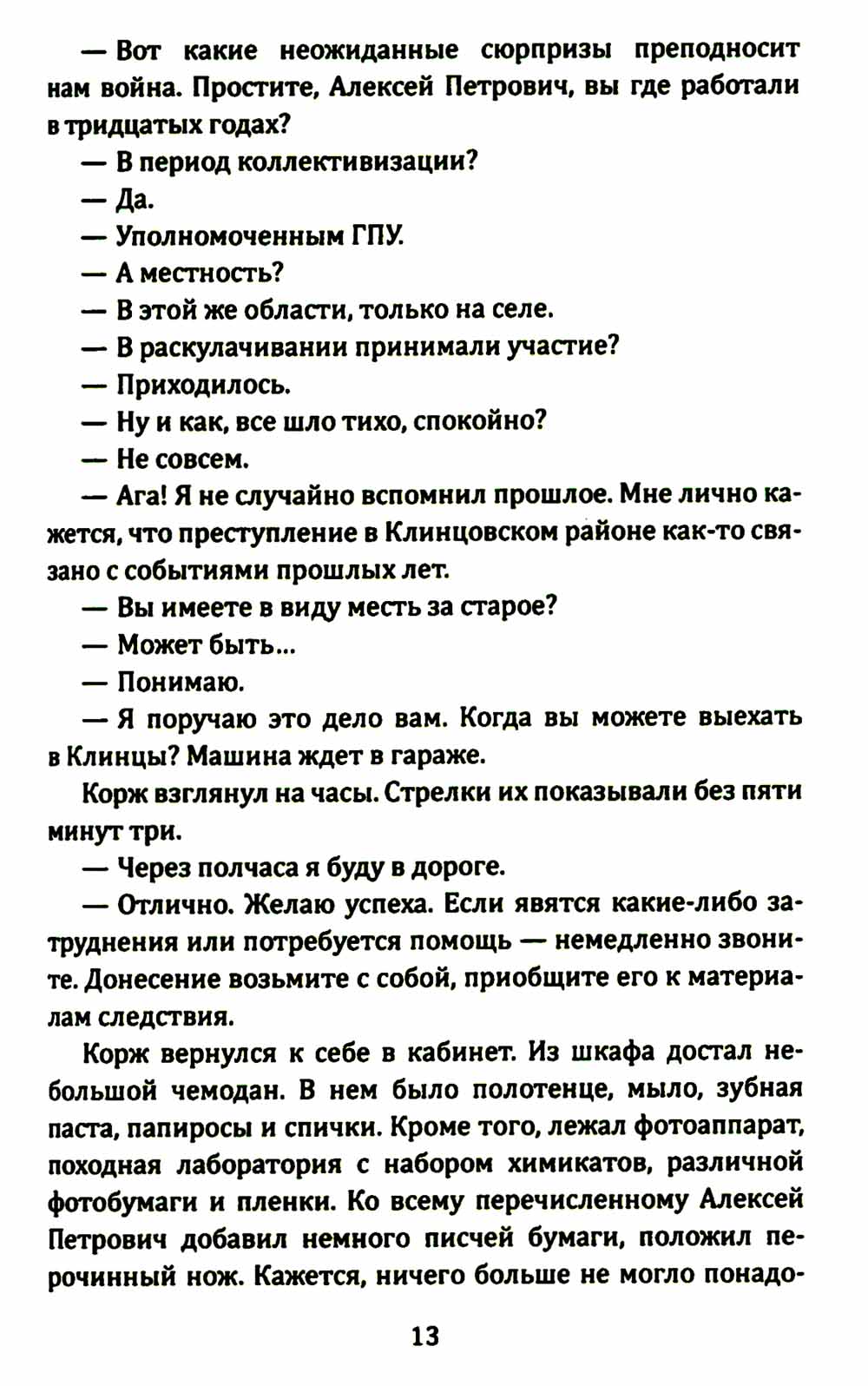 — Вот какие неожиданные сюрпризы преподносит нам война. Простите, Алексей Петрович, вы где работали в тридцатых годах?

— В период коллективизации?

— Да.

— Уполномоченным ГПУ.

— А местность?

— В этой же области, только на селе.

— В раскулачивании принимали участие?

— Приходилось.

— Ну и как, все шло тихо, спокойно?

— Не совсем.

— Ага! Я не случайно вспомнил прошлое. Мне лично кажется, что преступление в Клинцовском районе как-то связано с событиями прошлых лет.

— Вы имеете в виду месть за старое?

— Может быть...

— Понимаю.

— Я поручаю это дело вам. Когда вы можете выехать в Клинцы? Машина ждет в гараже.

Корж взглянул на часы. Стрелки их показывали без пяти минут три.

— Через полчаса я буду в дороге.

— Отлично. Желаю успеха. Если явятся какие-либо затруднения или потребуется помощь — немедленно звоните. Донесение возьмите с собой, приобщите его к материалам следствия.

Корж вернулся к себе в кабинет. Из шкафа достал небольшой чемодан. В нем было полотенце, мыло, зубная паста, папиросы и спички. Кроме того, лежал фотоаппарат, походная лаборатория с набором химикатов, различной фотобумаги и пленки. Ко всему перечисленному Алексей Петрович добавил немного писчей бумаги, положил перочинный нож. Кажется, ничего больше не могло понадо-

13